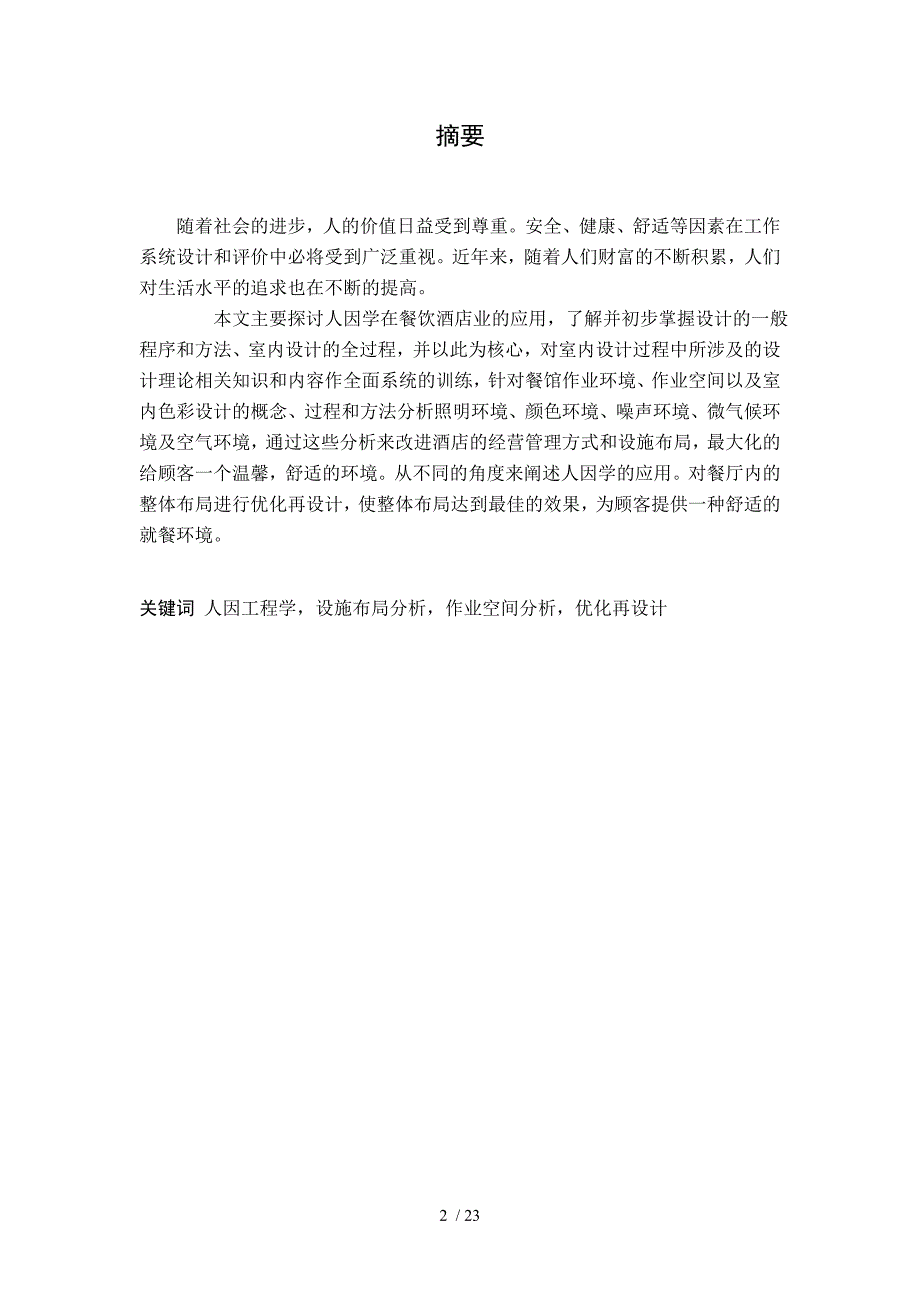 摘要

随着社会的进步，人的价值日益受到尊重。安全、健康、舒适等因素在工作系统设计和评价中必将受到广泛重视。近年来，随着人们财富的不断积累，人们对生活水平的追求也在不断的提高。

本文主要探讨人因学在餐饮酒店业的应用，了解并初步掌握设计的一般程序和方法、室内设计的全过程，并以此为核心，对室内设计过程中所涉及的设计理论相关知识和内容作全面系统的训练，针对餐馆作业环境、作业空间以及室内色彩设计的概念、过程和方法分析照明环境、颜色环境、噪声环境、微气候环境及空气环境，通过这些分析来改进酒店的经营管理方式和设施布局，最大化的给顾客一个温馨，舒适的环境。从不同的角度来阐述人因学的应用。对餐厅内的整体布局进行优化再设计，使整体布局达到最佳的效果，为顾客提供一种舒适的就餐环境。

关键词 人因工程学，设施布局分析，作业空间分析，优化再设计

2 / 23